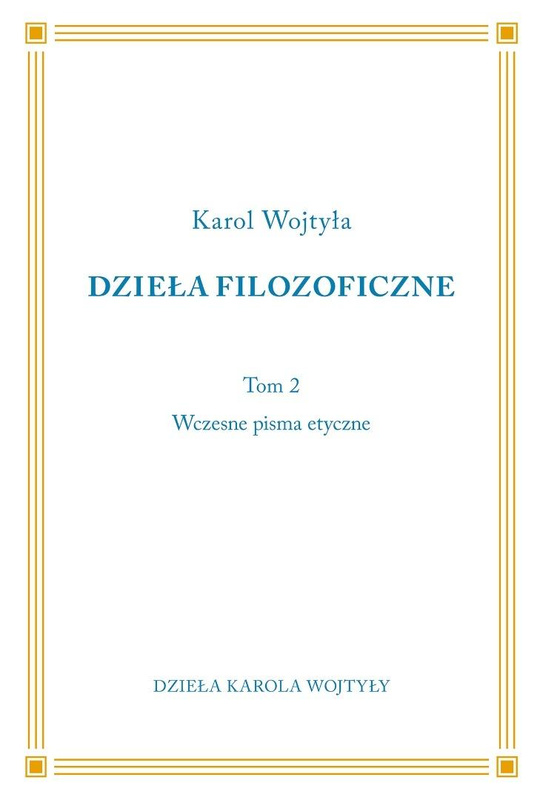 Karol Wojtyła

DZIEŁA FILOZOFICZNE

Tom 2

Wczesne pisma etyczne

DZIEŁA KAROLA WOJTYŁY